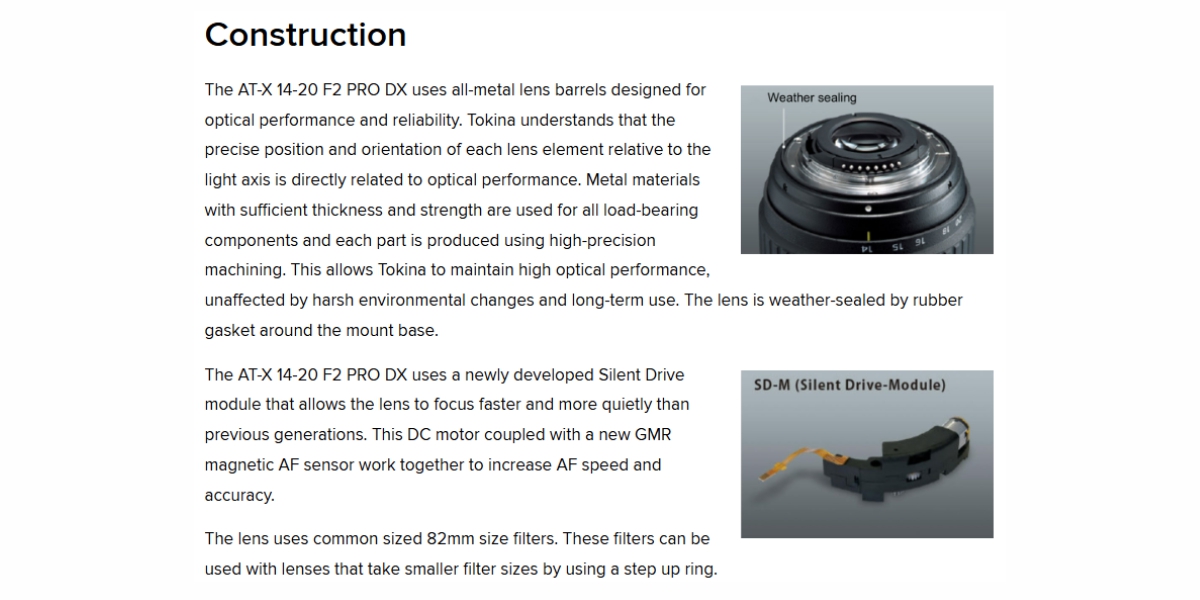 Construction

The AT-X 14-20 F2 PRO DX uses all-metal lens barrels designed for optical performance and reliability. Tokina understands that the precise position and orientation of each lens element relative to the light axis is directly related to optical performance. Metal materials with sufficient thickness and strength are used for all load-bearing components and each part is produced using high-precision machining. This allows Tokina to maintain high optical performance, unaffected by harsh environmental changes and long-term use. The lens is weather-sealed by rubber gasket around the mount base.

Weather sealing

The AT-X 14-20 F2 PRO DX uses a newly developed Silent Drive module that allows the lens to focus faster and more quietly than previous generations. This DC motor coupled with a new GMR magnetic AF sensor work together to increase AF speed and accuracy.

SD-M (Silent Drive-Module)

The lens uses common sized 82mm size filters. These filters can be used with lenses that take smaller filter sizes by using a step up ring.